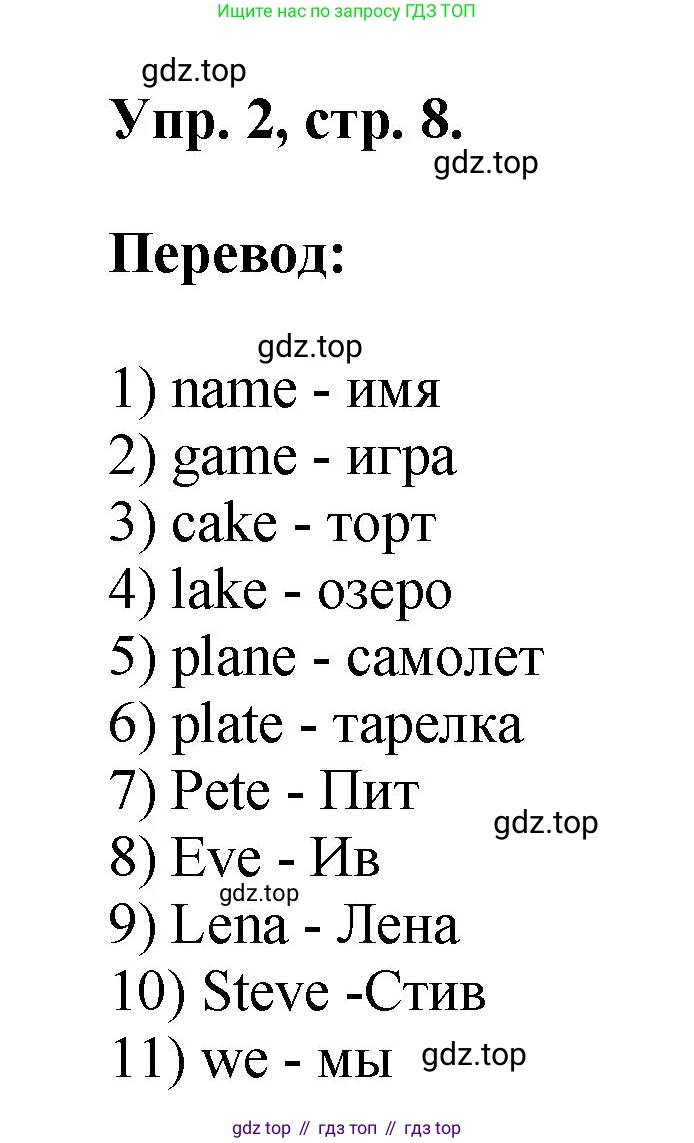 Ищите нас по запросу ГДЗ ТОП

gdz.top

Упр. 2, стр. 8.

gdz.top

Перевод:

gdz.top

1) name - имя
2) game - игра
3) cake - торт
4) lake - озеро
5) plane - самолет
6) plate - тарелка
7) Pete - Пит
gdz.top
8) Eve - Ив
gdz.top
9) Lena - Лена
10) Steve -Стив
11) we - мы
gdz.top

gdz top // гдз топ // гдз top